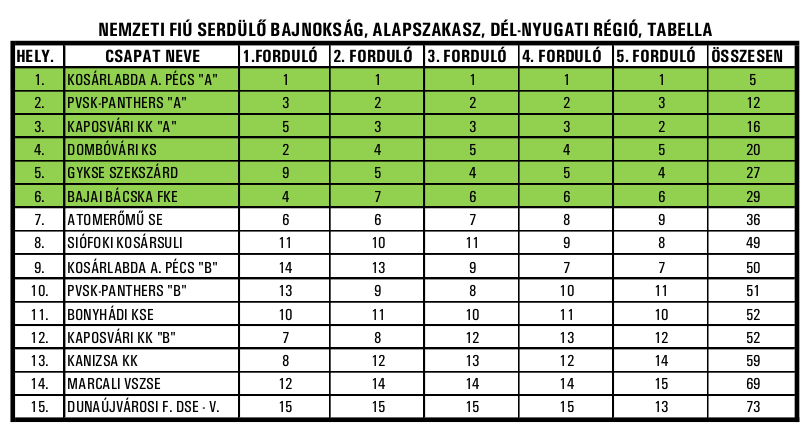 NEMZETI FIÚ SERDÜLŐ BAJNOKSÁG, ALAPSZAKASZ, DÉL-NYUGATI RÉGIÓ, TABELLA

| HELY. | CSAPAT NEVE | 1.FORDULÓ | 2. FORDULÓ | 3. FORDULÓ | 4. FORDULÓ | 5. FORDULÓ | ÖSSZESEN |
|---|---|---|---|---|---|---|---|
| 1. | KOSÁRLABDA A. PÉCS "A" | 1 | 1 | 1 | 1 | 1 | 5 |
| 2. | PVSK-PANTHERS "A" | 3 | 2 | 2 | 2 | 3 | 12 |
| 3. | KAPOSVÁRI KK "A" | 5 | 3 | 3 | 3 | 2 | 16 |
| 4. | DOMBÓVÁRI KS | 2 | 4 | 5 | 4 | 5 | 20 |
| 5. | GYKSE SZEKSZÁRD | 9 | 5 | 4 | 5 | 4 | 27 |
| 6. | BAJAI BÁCSKA FKE | 4 | 7 | 6 | 6 | 6 | 29 |
| 7. | ATOMERŐMŰ SE | 6 | 6 | 7 | 8 | 9 | 36 |
| 8. | SIÓFOKI KOSÁRSULI | 11 | 10 | 11 | 9 | 8 | 49 |
| 9. | KOSÁRLABDA A. PÉCS "B" | 14 | 13 | 9 | 7 | 7 | 50 |
| 10. | PVSK-PANTHERS "B" | 13 | 9 | 8 | 10 | 11 | 51 |
| 11. | BONYHÁDI KSE | 10 | 11 | 10 | 11 | 10 | 52 |
| 12. | KAPOSVÁRI KK "B" | 7 | 8 | 12 | 13 | 12 | 52 |
| 13. | KANIZSA KK | 8 | 12 | 13 | 12 | 14 | 59 |
| 14. | MARCALI VSZSE | 12 | 14 | 14 | 14 | 15 | 69 |
| 15. | DUNAÚJVÁROSI F. DSE - V. | 15 | 15 | 15 | 15 | 13 | 73 |